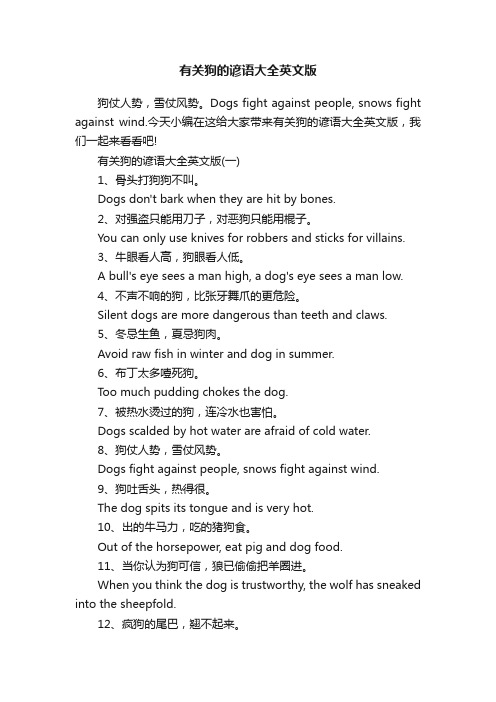 有关狗的谚语大全英文版

狗仗人势，雪仗风势。Dogs fight against people, snows fight against wind.今天小编在这给大家带来有关狗的谚语大全英文版，我们一起来看看吧!

有关狗的谚语大全英文版(一)

1、骨头打狗狗不叫。

Dogs don't bark when they are hit by bones.

2、对强盗只能用刀子，对恶狗只能用棍子。

You can only use knives for robbers and sticks for villains.

3、牛眼看人高，狗眼看人低。

A bull's eye sees a man high, a dog's eye sees a man low.

4、不声不响的狗，比张牙舞爪的更危险。

Silent dogs are more dangerous than teeth and claws.

5、冬忌生鱼，夏忌狗肉。

Avoid raw fish in winter and dog in summer.

6、布丁太多噎死狗。

Too much pudding chokes the dog.

7、被热水烫过的狗，连冷水也害怕。

Dogs scalded by hot water are afraid of cold water.

8、狗仗人势，雪仗风势。

Dogs fight against people, snows fight against wind.

9、狗吐舌头，热得很。

The dog spits its tongue and is very hot.

10、出的牛马力，吃的猪狗食。

Out of the horsepower, eat pig and dog food.

11、当你认为狗可信，狼已偷偷把羊圈进。

When you think the dog is trustworthy, the wolf has sneaked into the sheepfold.

12、疯狗的尾巴，翘不起来。